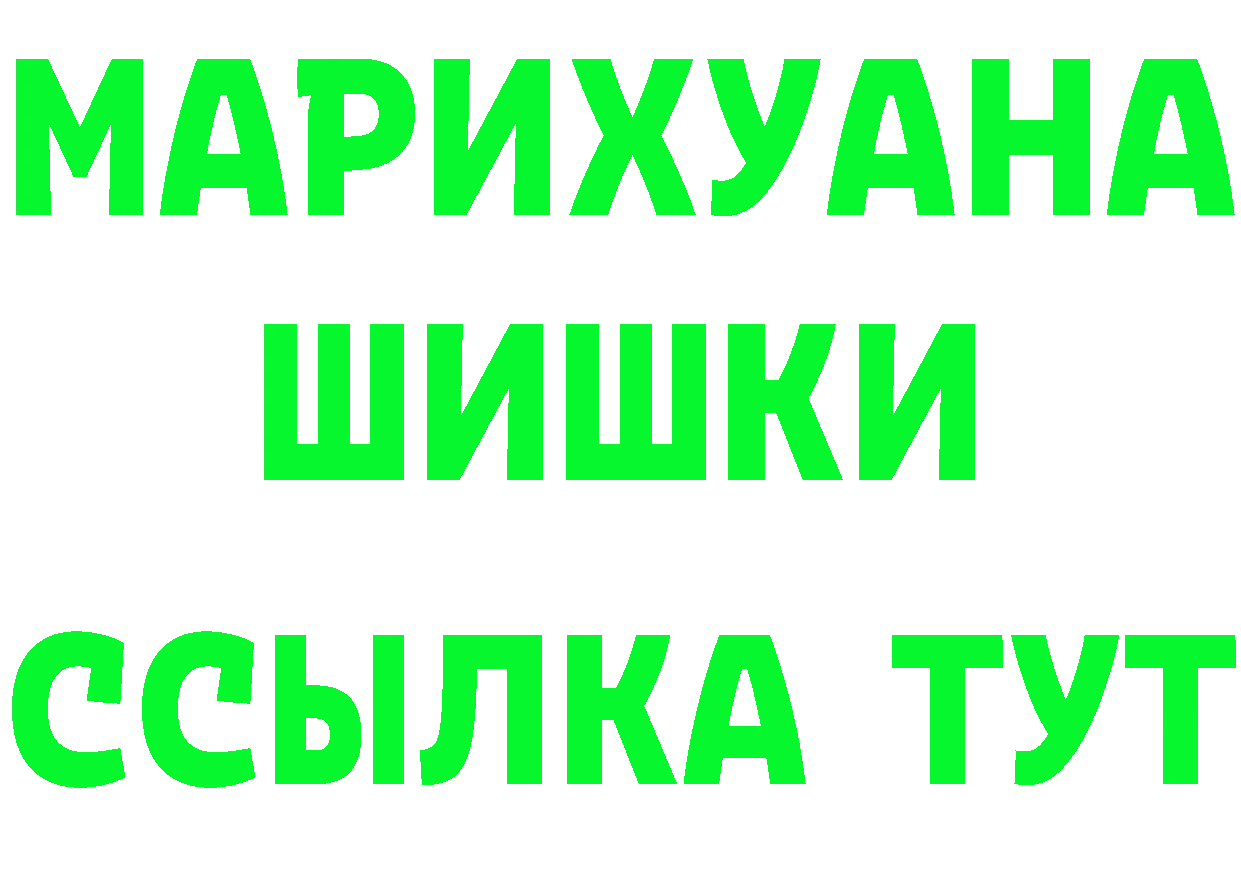 МАРИХУАНА
ШИШКИ
ССЫЛКА ТУТ